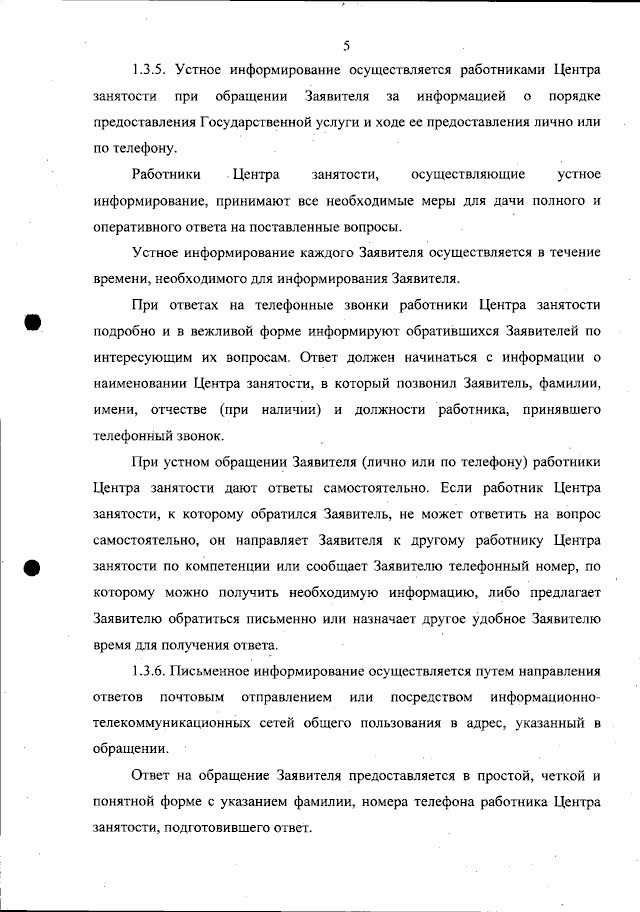 5

1.3.5. Устное информирование осуществляется работниками Центра занятости при обращении Заявителя за информацией о порядке предоставления Государственной услуги и ходе ее предоставления лично или по телефону.

Работники Центра занятости, осуществляющие устное информирование, принимают все необходимые меры для дачи полного и оперативного ответа на поставленные вопросы.

Устное информирование каждого Заявителя осуществляется в течение времени, необходимого для информирования Заявителя.

При ответах на телефонные звонки работники Центра занятости подробно и в вежливой форме информируют обратившихся Заявителей по интересующим их вопросам. Ответ должен начинаться с информации о наименовании Центра занятости, в который позвонил Заявитель, фамилии, имени, отчестве (при наличии) и должности работника, принявшего телефонный звонок.

При устном обращении Заявителя (лично или по телефону) работники Центра занятости дают ответы самостоятельно. Если работник Центра занятости, к которому обратился Заявитель, не может ответить на вопрос самостоятельно, он направляет Заявителя к другому работнику Центра занятости по компетенции или сообщает Заявителю телефонный номер, по которому можно получить необходимую информацию, либо предлагает Заявителю обратиться письменно или назначает другое удобное Заявителю время для получения ответа.

1.3.6. Письменное информирование осуществляется путем направления ответов почтовым отправлением или посредством информационно-телекоммуникационных сетей общего пользования в адрес, указанный в обращении.

Ответ на обращение Заявителя предоставляется в простой, четкой и понятной форме с указанием фамилии, номера телефона работника Центра занятости, подготовившего ответ.